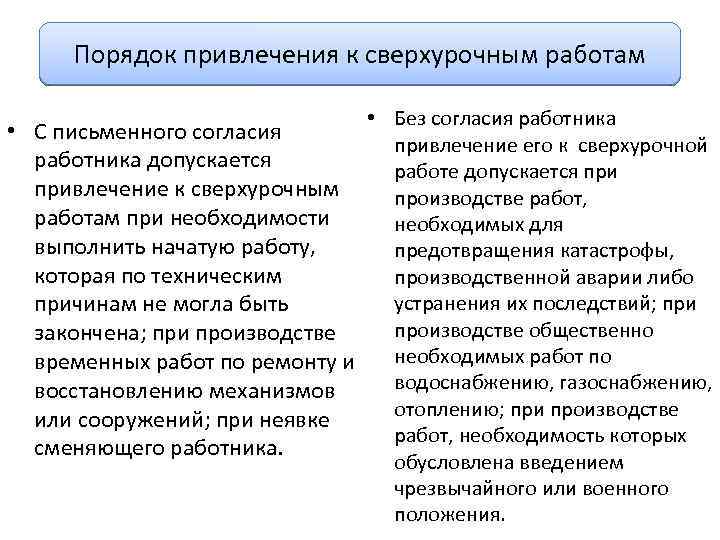 Порядок привлечения к сверхурочным работам

• С письменного согласия работника допускается привлечение к сверхурочным работам при необходимости выполнить начатую работу, которая по техническим причинам не могла быть закончена; при производстве временных работ по ремонту и восстановлению механизмов или сооружений; при неявке сменяющего работника.

• Без согласия работника привлечение его к сверхурочной работе допускается при производстве работ, необходимых для предотвращения катастрофы, производственной аварии либо устранения их последствий; при производстве общественно необходимых работ по водоснабжению, газоснабжению, отоплению; при производстве работ, необходимость которых обусловлена введением чрезвычайного или военного положения.